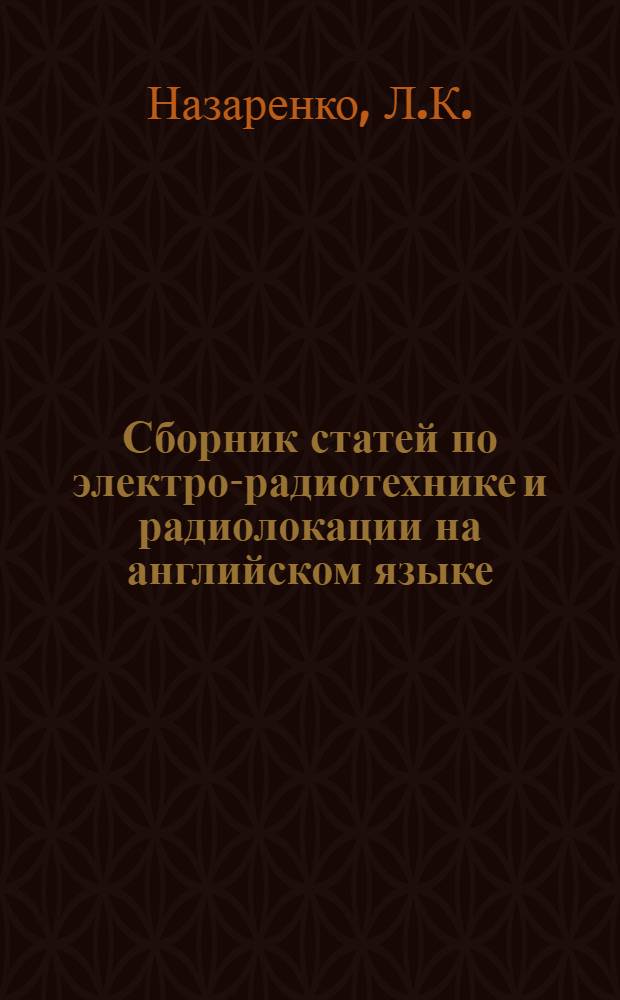 Назаренко, Л.К.

Сборник статей по электро-радиотехнике и радиолокации на английском языке